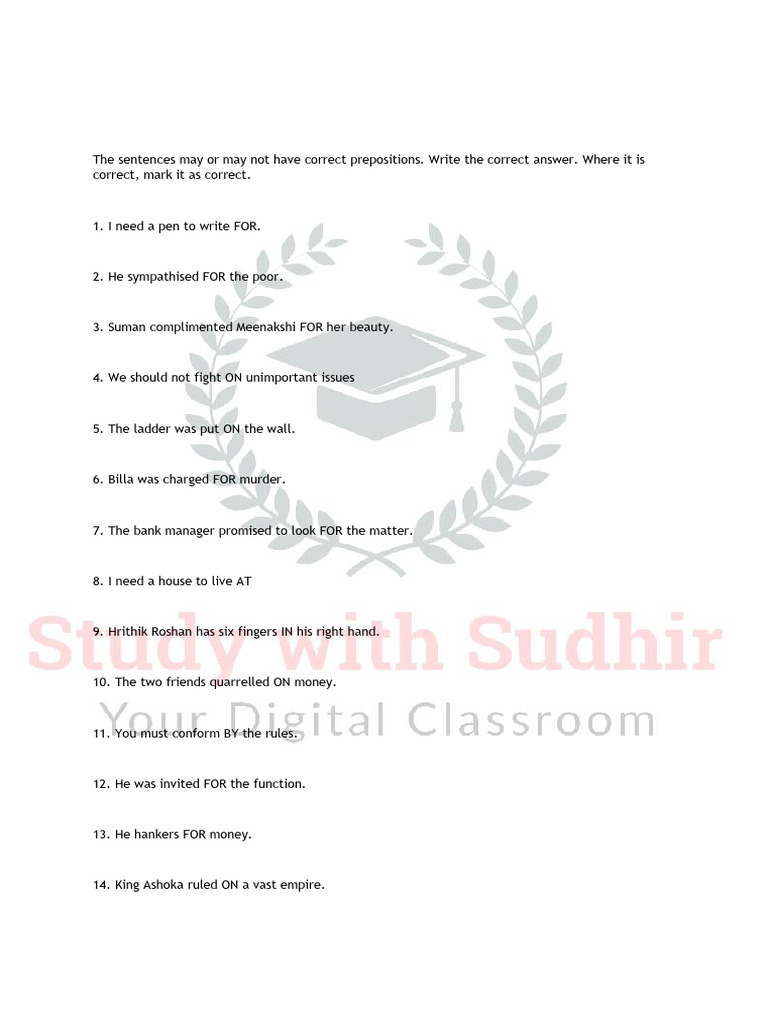 The sentences may or may not have correct prepositions. Write the correct answer. Where it is correct, mark it as correct.

1. I need a pen to write FOR.

2. He sympathised FOR the poor.

3. Suman complimented Meenakshi FOR her beauty.

4. We should not fight ON unimportant issues

5. The ladder was put ON the wall.

6. Billa was charged FOR murder.

7. The bank manager promised to look FOR the matter.

8. I need a house to live AT

9. Hrithik Roshan has six fingers IN his right hand.

10. The two friends quarrelled ON money.

11. You must conform BY the rules.

12. He was invited FOR the function.

13. He hankers FOR money.

14. King Ashoka ruled ON a vast empire.

Study with Sudhir
Your Digital Classroom